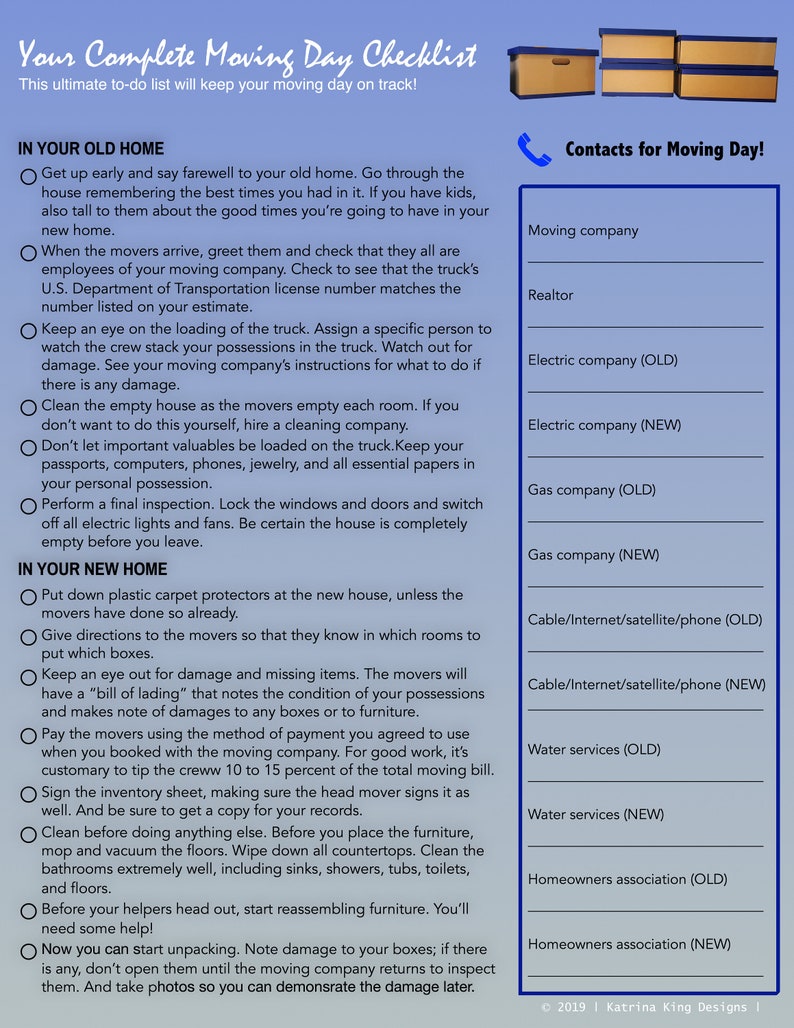 Your Complete Moving Day Checklist

This ultimate to-do list will keep your moving day on track!

IN YOUR OLD HOME

Get up early and say farewell to your old home. Go through the house remembering the best times you had in it. If you have kids, also tall to them about the good times you're going to have in your new home.

When the movers arrive, greet them and check that they all are employees of your moving company. Check to see that the truck's U.S. Department of Transportation license number matches the number listed on your estimate.

Keep an eye on the loading of the truck. Assign a specific person to watch the crew stack your possessions in the truck. Watch out for damage. See your moving company's instructions for what to do if there is any damage.

Clean the empty house as the movers empty each room. If you don't want to do this yourself, hire a cleaning company.

Don't let important valuables be loaded on the truck.Keep your passports, computers, phones, jewelry, and all essential papers in your personal possession.

Perform a final inspection. Lock the windows and doors and switch off all electric lights and fans. Be certain the house is completely empty before you leave.

IN YOUR NEW HOME

Put down plastic carpet protectors at the new house, unless the movers have done so already.

Give directions to the movers so that they know in which rooms to put which boxes.

Keep an eye out for damage and missing items. The movers will have a "bill of lading" that notes the condition of your possessions and makes note of damages to any boxes or to furniture.

Pay the movers using the method of payment you agreed to use when you booked with the moving company. For good work, it's customary to tip the creww 10 to 15 percent of the total moving bill.

Sign the inventory sheet, making sure the head mover signs it as well. And be sure to get a copy for your records.

Clean before doing anything else. Before you place the furniture, mop and vacuum the floors. Wipe down all countertops. Clean the bathrooms extremely well, including sinks, showers, tubs, toilets, and floors.

Before your helpers head out, start reassembling furniture. You'll need some help!

Now you can start unpacking. Note damage to your boxes; if there is any, don't open them until the moving company returns to inspect them. And take photos so you can demonsrate the damage later.

Contacts for Moving Day!

Moving company

Realtor

Electric company (OLD)

Electric company (NEW)

Gas company (OLD)

Gas company (NEW)

Cable/Internet/satellite/phone (OLD)

Cable/Internet/satellite/phone (NEW)

Water services (OLD)

Water services (NEW)

Homeowners association (OLD)

Homeowners association (NEW)

© 2019 | Katrina King Designs |